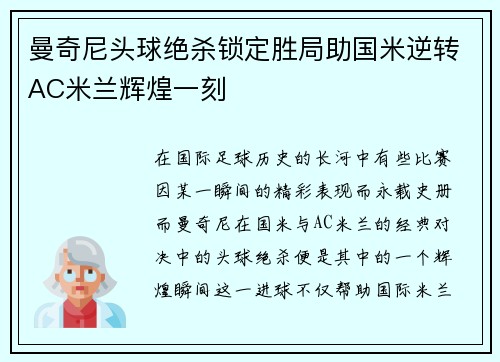 曼奇尼头球绝杀锁定胜局助国米逆转AC米兰辉煌一刻

在国际足球历史的长河中有些比赛因某一瞬间的精彩表现而永载史册而曼奇尼在国米与AC米兰的经典对决中的头球绝杀便是其中的一个辉煌瞬间这一进球不仅帮助国际米兰